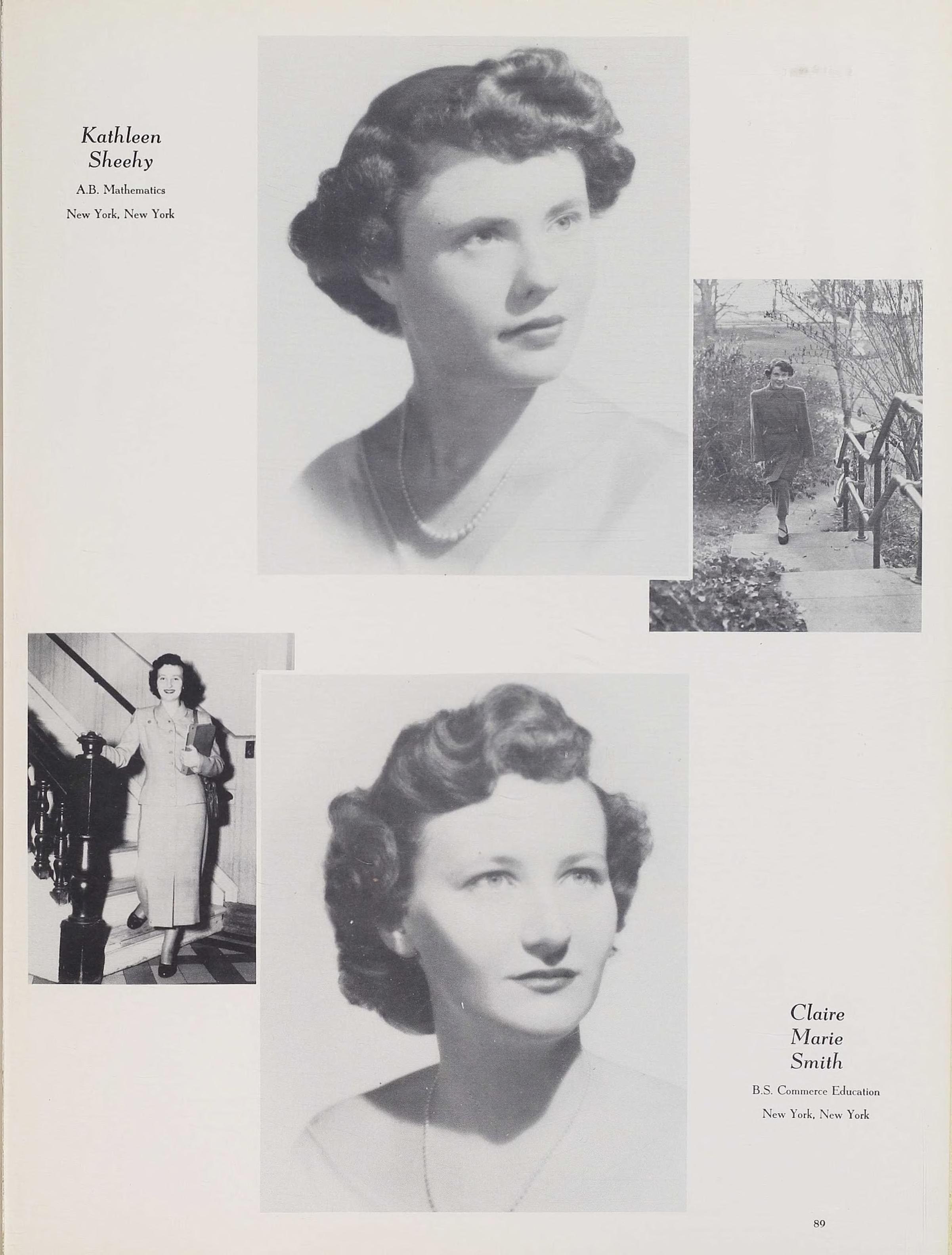 Kathleen
Sheehy

A.B. Mathematics

New York, New York

Claire
Marie
Smith

B.S. Commerce Education

New York, New York

89